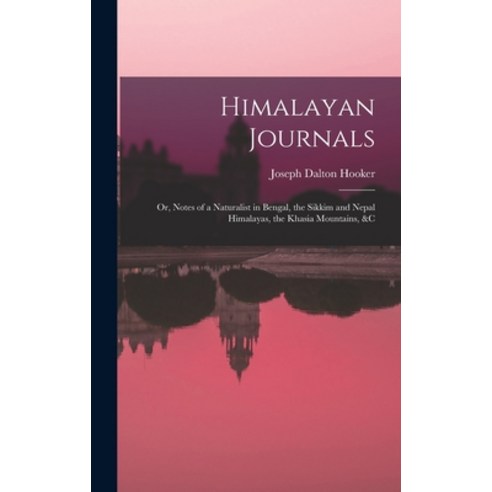 Himalayan Journals

Joseph Dalton Hooker

Or, Notes of a Naturalist in Bengal, the Sikkim and Nepal Himalayas, the Khasia Mountains, &C